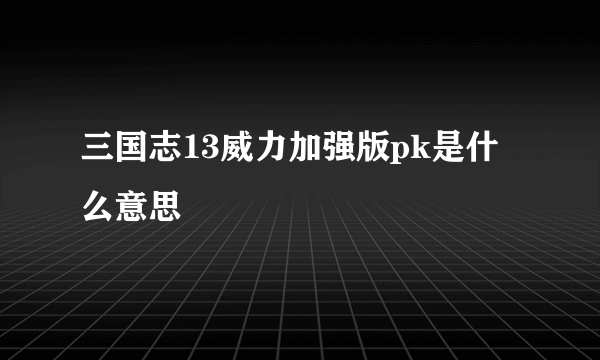 三国志13威力加强版pk是什么意思